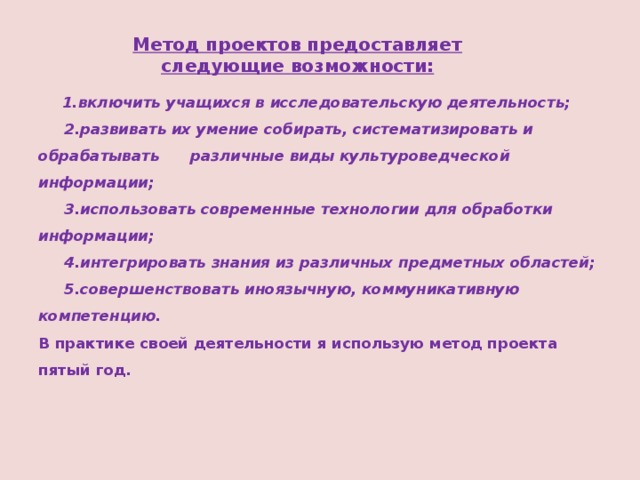 Метод проектов предоставляет следующие возможности:

1.включить учащихся в исследовательскую деятельность;

2.развивать их умение собирать, систематизировать и обрабатывать различные виды культуроведческой информации;

3.использовать современные технологии для обработки информации;

4.интегрировать знания из различных предметных областей;

5.совершенствовать иноязычную, коммуникативную компетенцию.

В практике своей деятельности я использую метод проекта пятый год.